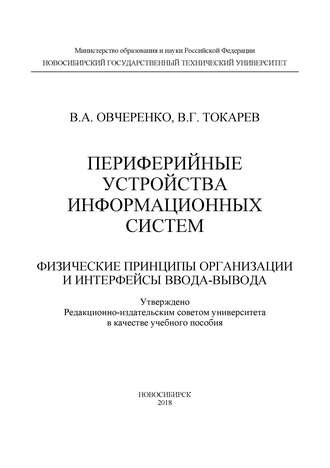 Министерство образования и науки Российской Федерации
НОВОСИБИРСКИЙ ГОСУДАРСТВЕННЫЙ ТЕХНИЧЕСКИЙ УНИВЕРСИТЕТ

В.А. ОВЧЕРЕНКО, В.Г. ТОКАРЕВ

ПЕРИФЕРИЙНЫЕ УСТРОЙСТВА ИНФОРМАЦИОННЫХ СИСТЕМ

ФИЗИЧЕСКИЕ ПРИНЦИПЫ ОРГАНИЗАЦИИ И ИНТЕРФЕЙСЫ ВВОДА-ВЫВОДА

Утверждено
Редакционно-издательским советом университета
в качестве учебного пособия

НОВОСИБИРСК
2018